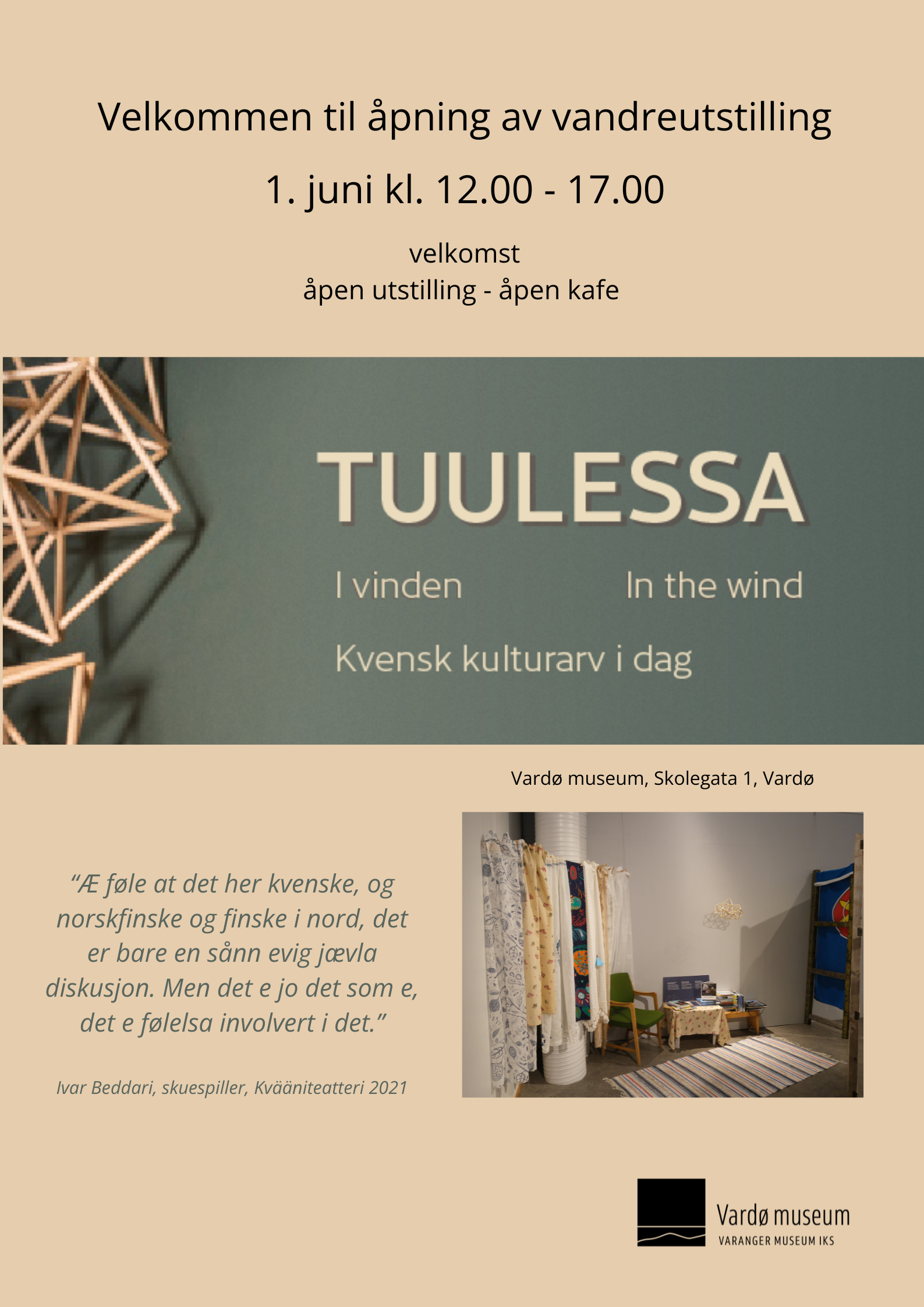 Velkommen til åpning av vandreutstilling

1. juni kl. 12.00 - 17.00

velkomst
åpen utstilling - åpen kafe

TUULESSA

I vinden

In the wind

Kvensk kulturarv i dag

Vardø museum, Skolegata 1, Vardø

"Æ føle at det her kvenske, og norskfinske og finske i nord, det er bare en sånn evig jævla diskusjon. Men det e jo det som e, det e følelsa involvert i det."

Ivar Beddari, skuespiller, Kvääniteatteri 2021

Vardø museum
VARANGER MUSEUM IKS